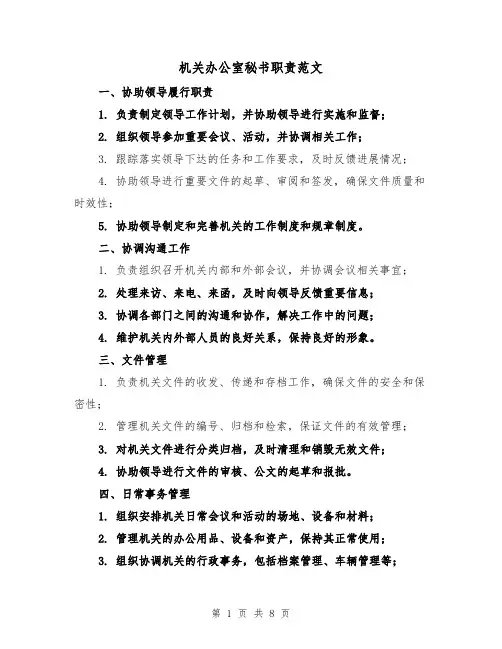 机关办公室秘书职责范文

一、协助领导履行职责

1. 负责制定领导工作计划，并协助领导进行实施和监督；

2. 组织领导参加重要会议、活动，并协调相关工作；

3. 跟踪落实领导下达的任务和工作要求，及时反馈进展情况；

4. 协助领导进行重要文件的起草、审阅和签发，确保文件质量和时效性；

5. 协助领导制定和完善机关的工作制度和规章制度。

二、协调沟通工作

1. 负责组织召开机关内部和外部会议，并协调会议相关事宜；

2. 处理来访、来电、来函，及时向领导反馈重要信息；

3. 协调各部门之间的沟通和协作，解决工作中的问题；

4. 维护机关内外部人员的良好关系，保持良好的形象。

三、文件管理

1. 负责机关文件的收发、传递和存档工作，确保文件的安全和保密性；

2. 管理机关文件的编号、归档和检索，保证文件的有效管理；

3. 对机关文件进行分类归档，及时清理和销毁无效文件；

4. 协助领导进行文件的审核、公文的起草和报批。

四、日常事务管理

1. 组织安排机关日常会议和活动的场地、设备和材料；

2. 管理机关的办公用品、设备和资产，保持其正常使用；

3. 组织协调机关的行政事务，包括档案管理、车辆管理等；

第 1 页 共 8 页